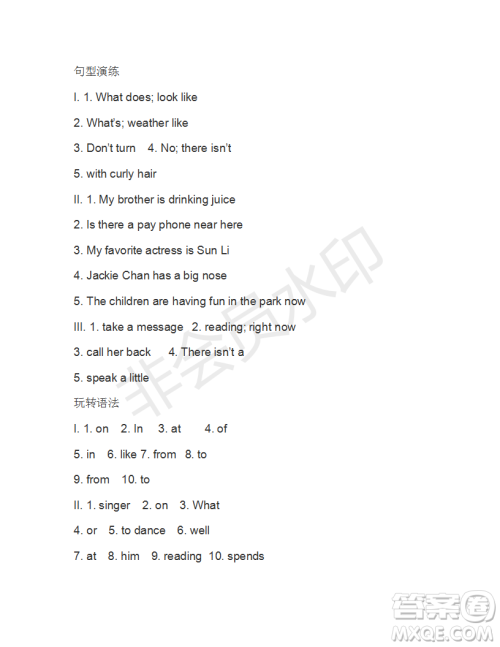 句型演练

I. 1. What does; look like

2. What's; weather like

3. Don't turn 4. No; there isn't

5. with curly hair

II. 1. My brother is drinking juice

2. Is there a pay phone near here

3. My favorite actress is Sun Li

4. Jackie Chan has a big nose

5. The children are having fun in the park now

III. 1. take a message 2. reading; right now

3. call her back 4. There isn't a

5. speak a little

玩转语法

I. 1. on 2. In 3. at 4. of

5. in 6. like 7. from 8. to

9. from 10. to

II. 1. singer 2. on 3. What

4. or 5. to dance 6. well

7. at 8. him 9. reading 10. spends

非会员水印

答案圈
MXQE.COM